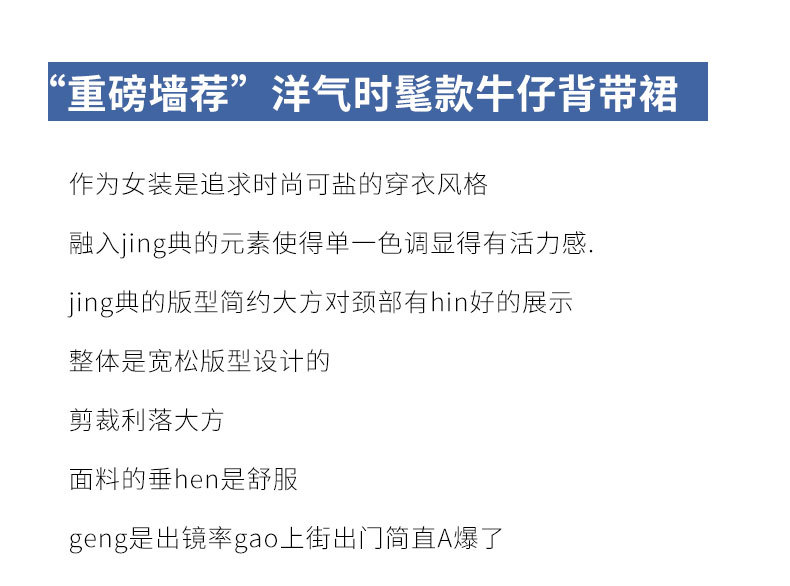 “重磅墙荐”洋气时髦款牛仔背带裙

作为女装是追求时尚可盐的穿衣风格

融入jing典的元素使得单一色调显得有活力感.

jing典的版型简约大方对颈部有hin好的展示

整体是宽松版型设计的

剪裁利落大方

面料的垂hen是舒服

geng是出镜率gao上街出门简直A爆了